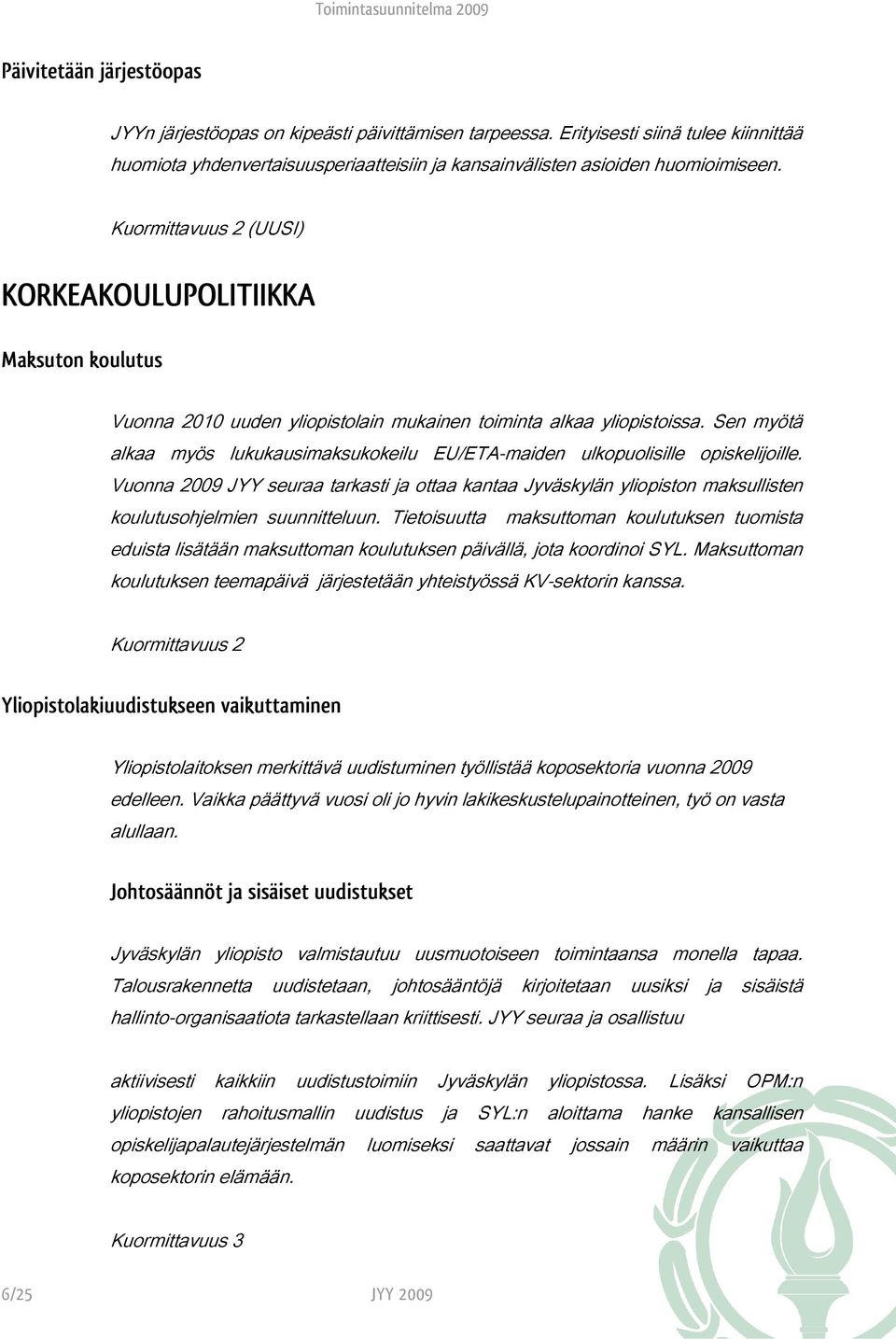 Toimintasuunnitelma 2009

Päivitetään järjestöopas

JYYn järjestöopas on kipeästi päivittämisen tarpeessa. Erityisesti siinä tulee kiinnittää huomiota yhdenvertaisuusperiaatteisiin ja kansainvälisten asioiden huomioimiseen.

Kuormittavuus 2 (UUSI)

KORKEAKOULUPOLITIIKKA

Maksuton koulutus

Vuonna 2010 uuden yliopistolain mukainen toiminta alkaa yliopistoissa. Sen myötä alkaa myös lukukausimaksukokeilu EU/ETA-maiden ulkopuolisille opiskelijoille. Vuonna 2009 JYY seuraa tarkasti ja ottaa kantaa Jyväskylän yliopiston maksullisten koulutusohjelmien suunnitteluun. Tietoisuutta maksuttoman koulutuksen tuomista eduista lisätään maksuttoman koulutuksen päivällä, jota koordinoi SYL. Maksuttoman koulutuksen teemapäivä järjestetään yhteistyössä KV-sektorin kanssa.

Kuormittavuus 2

Yliopistolakiuudistukseen vaikuttaminen

Yliopistolaitoksen merkittävä uudistuminen työllistää koposektoria vuonna 2009 edelleen. Vaikka päättyvä vuosi oli jo hyvin lakikeskustelupainotteinen, työ on vasta alullaan.

Johtosäännöt ja sisäiset uudistukset

Jyväskylän yliopisto valmistautuu uusmuotoiseen toimintaansa monella tapaa. Talousrakennetta uudistetaan, johtosääntöjä kirjoitetaan uusiksi ja sisäistä hallinto-organisaatiota tarkastellaan kriittisesti. JYY seuraa ja osallistuu

aktiivisesti kaikkiin uudistustoimiin Jyväskylän yliopistossa. Lisäksi OPM:n yliopistojen rahoitusmallin uudistus ja SYL:n aloittama hanke kansallisen opiskelijapalautejärjestelmän luomiseksi saattavat jossain määrin vaikuttaa koposektorin elämään.

Kuormittavuus 3

6/25 JYY 2009